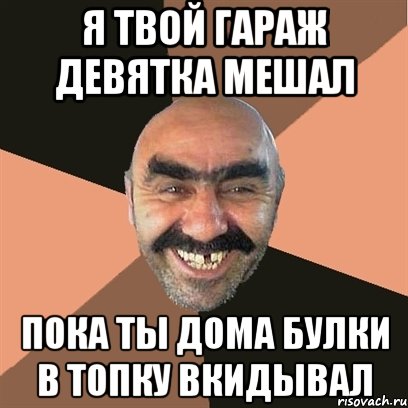 Я ТВОЙ ГАРАЖ ДЕВЯТКА МЕШАЛ

ПОКА ТЫ ДОМА БУЛКИ В ТОПКУ ВКИДЫВАЛ

risovach.ru